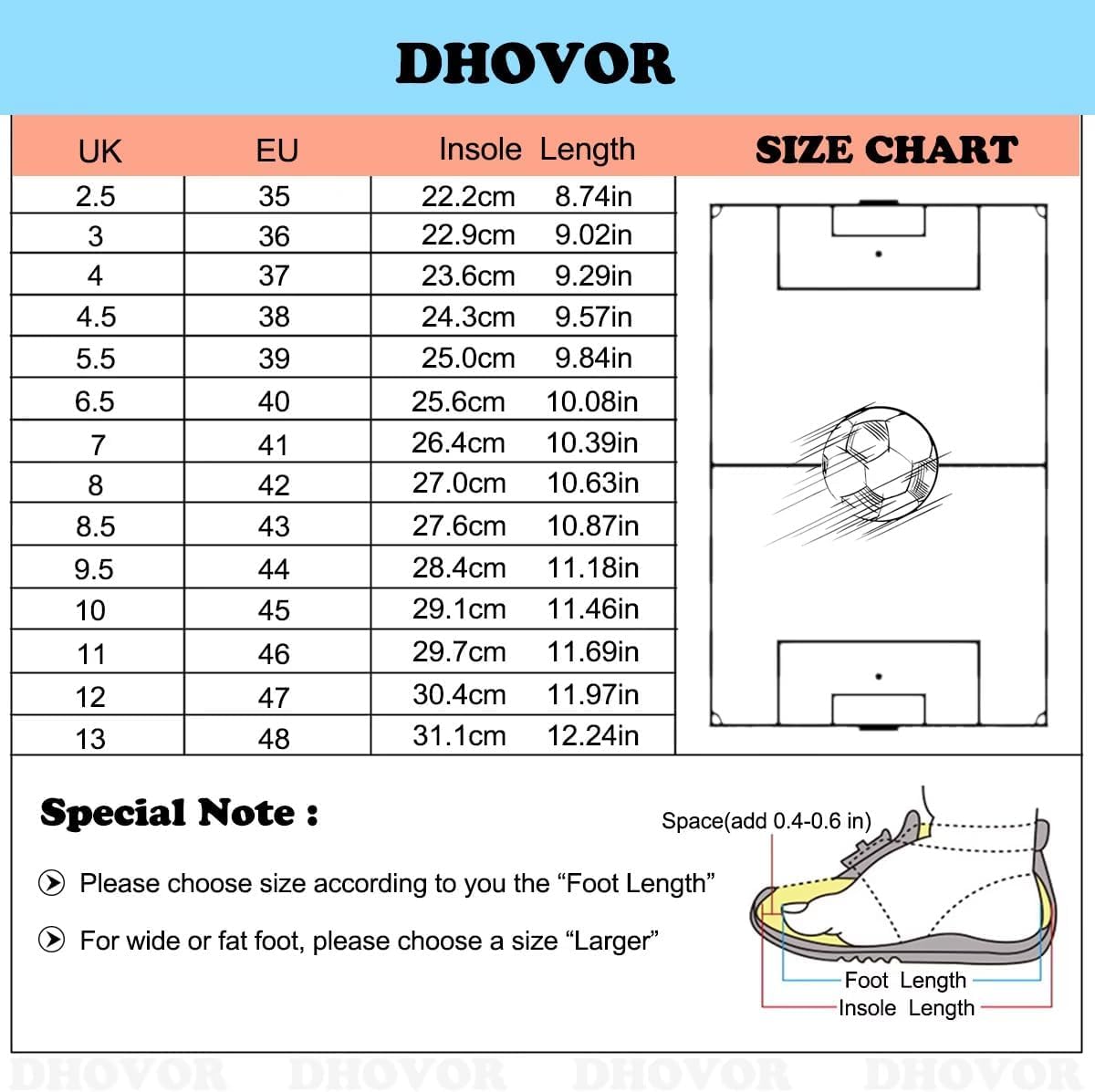 DHOVOR

SIZE CHART

| UK | EU | Insole Length | |
|---|---|---|---|
| 2.5 | 35 | 22.2cm | 8.74in |
| 3 | 36 | 22.9cm | 9.02in |
| 4 | 37 | 23.6cm | 9.29in |
| 4.5 | 38 | 24.3cm | 9.57in |
| 5.5 | 39 | 25.0cm | 9.84in |
| 6.5 | 40 | 25.6cm | 10.08in |
| 7 | 41 | 26.4cm | 10.39in |
| 8 | 42 | 27.0cm | 10.63in |
| 8.5 | 43 | 27.6cm | 10.87in |
| 9.5 | 44 | 28.4cm | 11.18in |
| 10 | 45 | 29.1cm | 11.46in |
| 11 | 46 | 29.7cm | 11.69in |
| 12 | 47 | 30.4cm | 11.97in |
| 13 | 48 | 31.1cm | 12.24in |

Special Note :

Please choose size according to you the “Foot Length”

For wide or fat foot, please choose a size “Larger”

Space(add 0.4-0.6 in)

Foot Length
Insole Length

DHOVOR DHOVOR DHOVOR DHOVOR